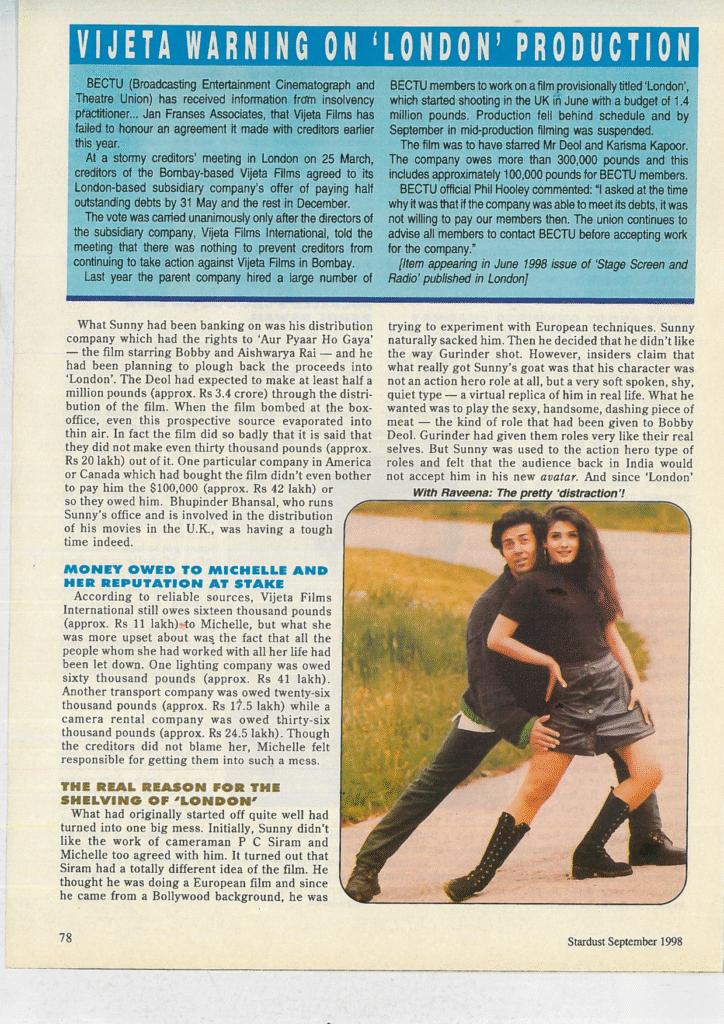 VIJETA WARNING ON 'LONDON' PRODUCTION

BECTU (Broadcasting Entertainment Cinematograph and Theatre Union) has received information from insolvency practitioner... Jan Franses Associates, that Vijeta Films has failed to honour an agreement it made with creditors earlier this year.

At a stormy creditors' meeting in London on 25 March, creditors of the Bombay-based Vijeta Films agreed to its London-based subsidiary company's offer of paying half outstanding debts by 31 May and the rest in December.

The vote was carried unanimously only after the directors of the subsidiary company, Vijeta Films International, told the meeting that there was nothing to prevent creditors from continuing to take action against Vijeta Films in Bombay.

Last year the parent company hired a large number of BECTU members to work on a film provisionally titled 'London', which started shooting in the UK in June with a budget of 1.4 million pounds. Production fell behind schedule and by September in mid-production filming was suspended.

The film was to have starred Mr Deol and Karisma Kapoor. The company owes more than 300,000 pounds and this includes approximately 100,000 pounds for BECTU members.

BECTU official Phil Hooley commented: "I asked at the time why it was that if the company was able to meet its debts, it was not willing to pay our members then. The union continues to advise all members to contact BECTU before accepting work for the company."

[Item appearing in June 1998 issue of 'Stage Screen and Radio' published in London]

What Sunny had been banking on was his distribution company which had the rights to 'Aur Pyaar Ho Gaya' — the film starring Bobby and Aishwarya Rai — and he had been planning to plough back the proceeds into 'London'. The Deol had expected to make at least half a million pounds (approx. Rs 3.4 crore) through the distribution of the film. When the film bombed at the box-office, even this prospective source evaporated into thin air. In fact the film did so badly that it is said that they did not make even thirty thousand pounds (approx. Rs 20 lakh) out of it. One particular company in America or Canada which had bought the film didn't even bother to pay him the $100,000 (approx. Rs 42 lakh) or so they owed him. Bhupinder Bhansal, who runs Sunny's office and is involved in the distribution of his movies in the U.K., was having a tough time indeed.

MONEY OWED TO MICHELLE AND HER REPUTATION AT STAKE

According to reliable sources, Vijeta Films International still owes sixteen thousand pounds (approx. Rs 11 lakh) to Michelle, but what she was more upset about was the fact that all the people whom she had worked with all her life had been let down. One lighting company was owed sixty thousand pounds (approx. Rs 41 lakh). Another transport company was owed twenty-six thousand pounds (approx. Rs 17.5 lakh) while a camera rental company was owed thirty-six thousand pounds (approx. Rs 24.5 lakh). Though the creditors did not blame her, Michelle felt responsible for getting them into such a mess.

THE REAL REASON FOR THE SHELVING OF 'LONDON'

What had originally started off quite well had turned into one big mess. Initially, Sunny didn't like the work of cameraman P C Siram and Michelle too agreed with him. It turned out that Siram had a totally different idea of the film. He thought he was doing a European film and since he came from a Bollywood background, he was trying to experiment with European techniques. Sunny naturally sacked him. Then he decided that he didn't like the way Gurinder shot. However, insiders claim that what really got Sunny's goat was that his character was not an action hero role at all, but a very soft spoken, shy, quiet type — a virtual replica of him in real life. What he wanted was to play the sexy, handsome, dashing piece of meat — the kind of role that had been given to Bobby Deol. Gurinder had given them roles very like their real selves. But Sunny was used to the action hero type of roles and felt that the audience back in India would not accept him in his new avatar. And since 'London'

With Raveena: The pretty 'distraction'!

78

Stardust September 1998